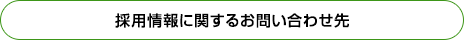 採用情報に関するお問い合わせ先